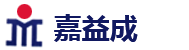 嘉益成